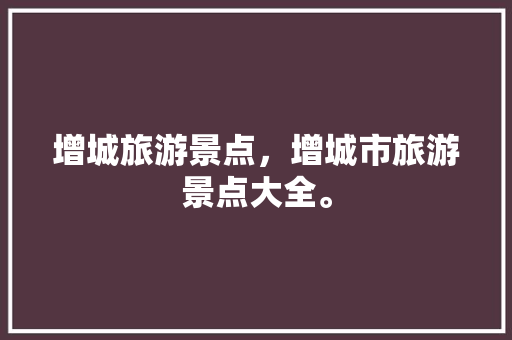 增城旅游景点，增城市旅游景点大全。